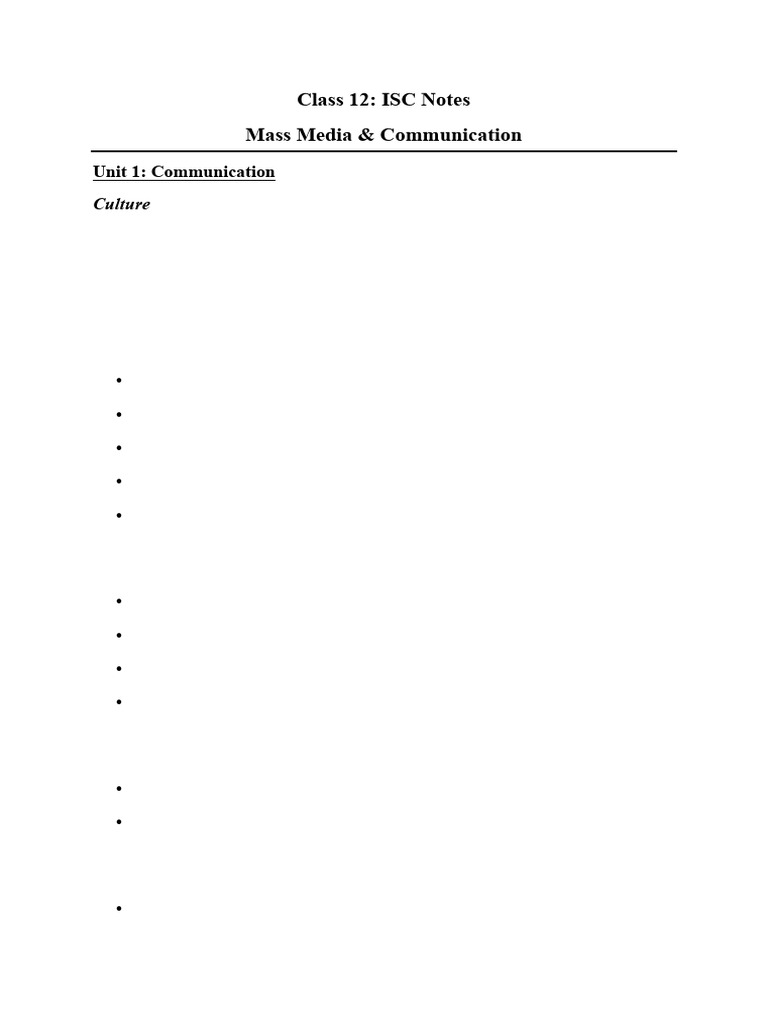 Class 12: ISC Notes

Mass Media & Communication

Unit 1: Communication

Culture

•
•
•
•
•

•
•
•
•

•
•

•